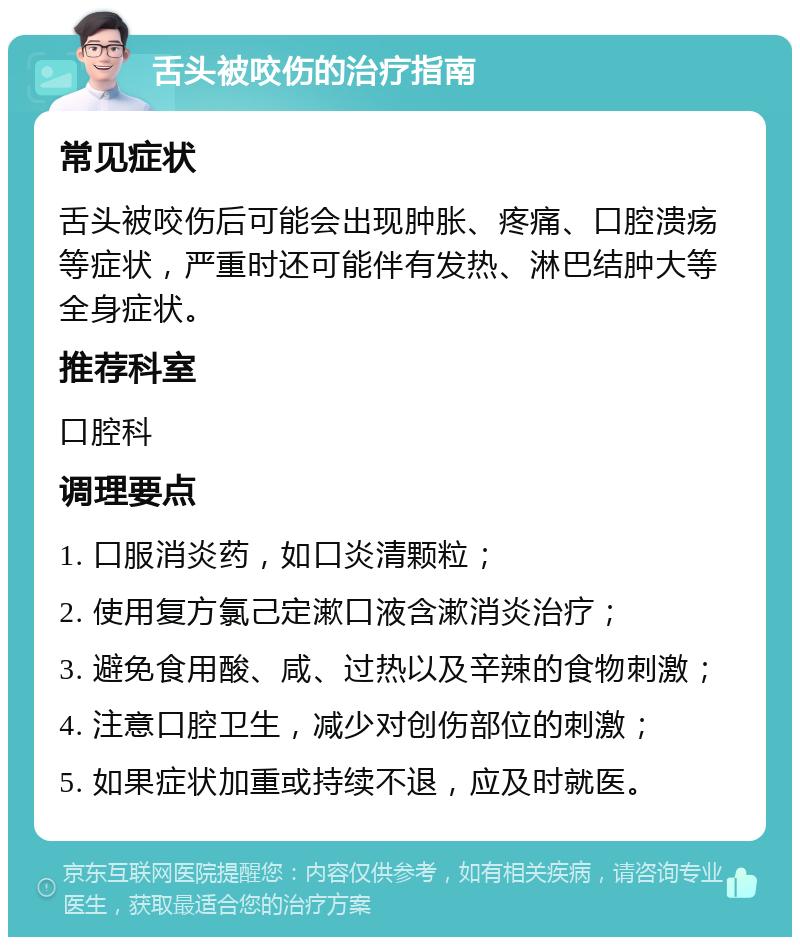 舌头被咬伤的治疗指南

常见症状

舌头被咬伤后可能会出现肿胀、疼痛、口腔溃疡等症状，严重时还可能伴有发热、淋巴结肿大等全身症状。

推荐科室

口腔科

调理要点

1. 口服消炎药，如口炎清颗粒；

2. 使用复方氯己定漱口液含漱消炎治疗；

3. 避免食用酸、咸、过热以及辛辣的食物刺激；

4. 注意口腔卫生，减少对创伤部位的刺激；

5. 如果症状加重或持续不退，应及时就医。

京东互联网医院提醒您：内容仅供参考，如有相关疾病，请咨询专业医生，获取最适合您的治疗方案